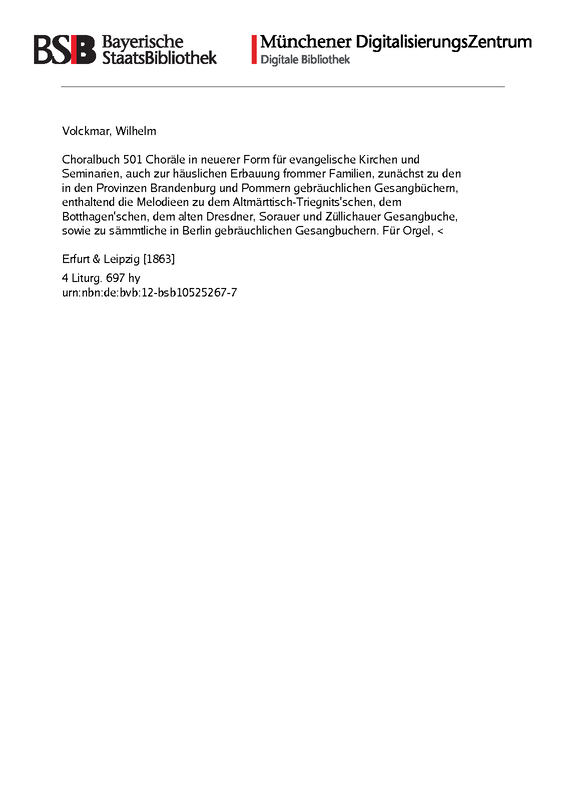 BSB Bayerische StaatsBibliothek

Münchener DigitalisierungsZentrum
Digitale Bibliothek

Volckmar, Wilhelm

Choralbuch 501 Choräle in neuerer Form für evangelische Kirchen und Seminarien, auch zur häuslichen Erbauung frommer Familien, zunächst zu den in den Provinzen Brandenburg und Pommern gebräuchlichen Gesangbüchern, enthaltend die Melodieen zu dem Altmärttisch-Triegnits'schen, dem Botthagen'schen, dem alten Dresdner, Sorauer und Züllichauer Gesangbuche, sowie zu sämmtliche in Berlin gebräuchlichen Gesangbuchern. Für Orgel, <

Erfurt & Leipzig [1863]

4 Liturg. 697 hy
urn:nbn:de:bvb:12-bsb10525267-7